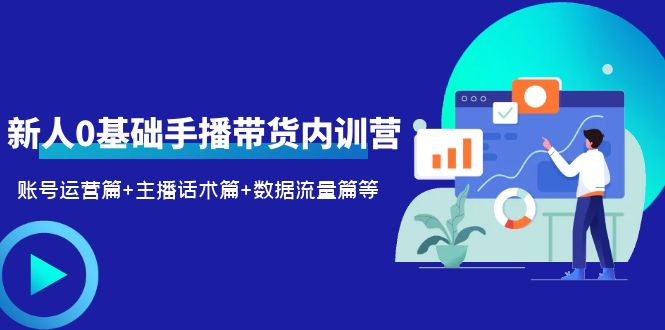 新人0基础手播带货内训营

账号运营篇+主播话术篇+数据流量篇等